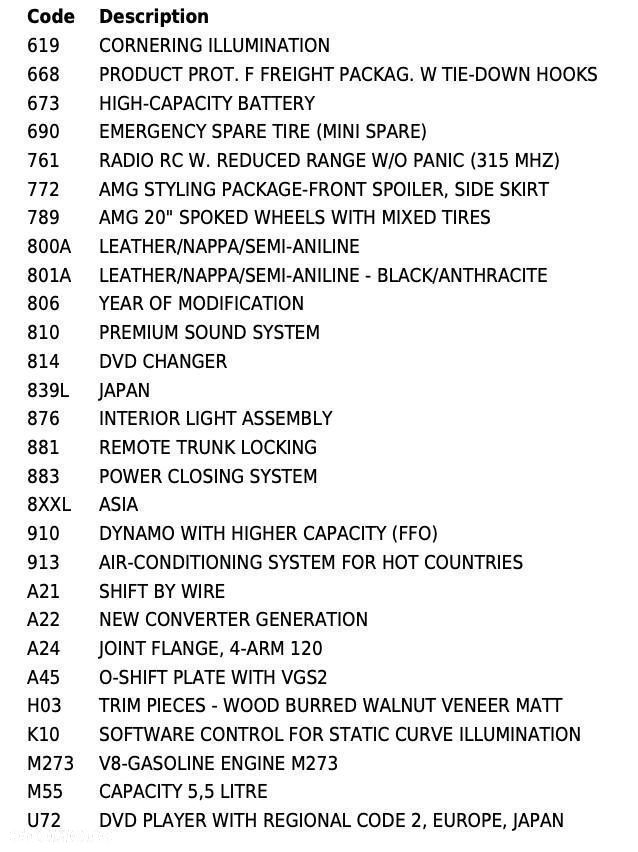 | Code | Description |
|---|---|
| 619 | CORNERING ILLUMINATION |
| 668 | PRODUCT PROT. F FREIGHT PACKAG. W TIE-DOWN HOOKS |
| 673 | HIGH-CAPACITY BATTERY |
| 690 | EMERGENCY SPARE TIRE (MINI SPARE) |
| 761 | RADIO RC W. REDUCED RANGE W/O PANIC (315 MHZ) |
| 772 | AMG STYLING PACKAGE-FRONT SPOILER, SIDE SKIRT |
| 789 | AMG 20" SPOKED WHEELS WITH MIXED TIRES |
| 800A | LEATHER/NAPPA/SEMI-ANILINE |
| 801A | LEATHER/NAPPA/SEMI-ANILINE - BLACK/ANTHRACITE |
| 806 | YEAR OF MODIFICATION |
| 810 | PREMIUM SOUND SYSTEM |
| 814 | DVD CHANGER |
| 839L | JAPAN |
| 876 | INTERIOR LIGHT ASSEMBLY |
| 881 | REMOTE TRUNK LOCKING |
| 883 | POWER CLOSING SYSTEM |
| 8XXL | ASIA |
| 910 | DYNAMO WITH HIGHER CAPACITY (FFO) |
| 913 | AIR-CONDITIONING SYSTEM FOR HOT COUNTRIES |
| A21 | SHIFT BY WIRE |
| A22 | NEW CONVERTER GENERATION |
| A24 | JOINT FLANGE, 4-ARM 120 |
| A45 | O-SHIFT PLATE WITH VGS2 |
| H03 | TRIM PIECES - WOOD BURRED WALNUT VENEER MATT |
| K10 | SOFTWARE CONTROL FOR STATIC CURVE ILLUMINATION |
| M273 | V8-GASOLINE ENGINE M273 |
| M55 | CAPACITY 5,5 LITRE |
| U72 | DVD PLAYER WITH REGIONAL CODE 2, EUROPE, JAPAN |